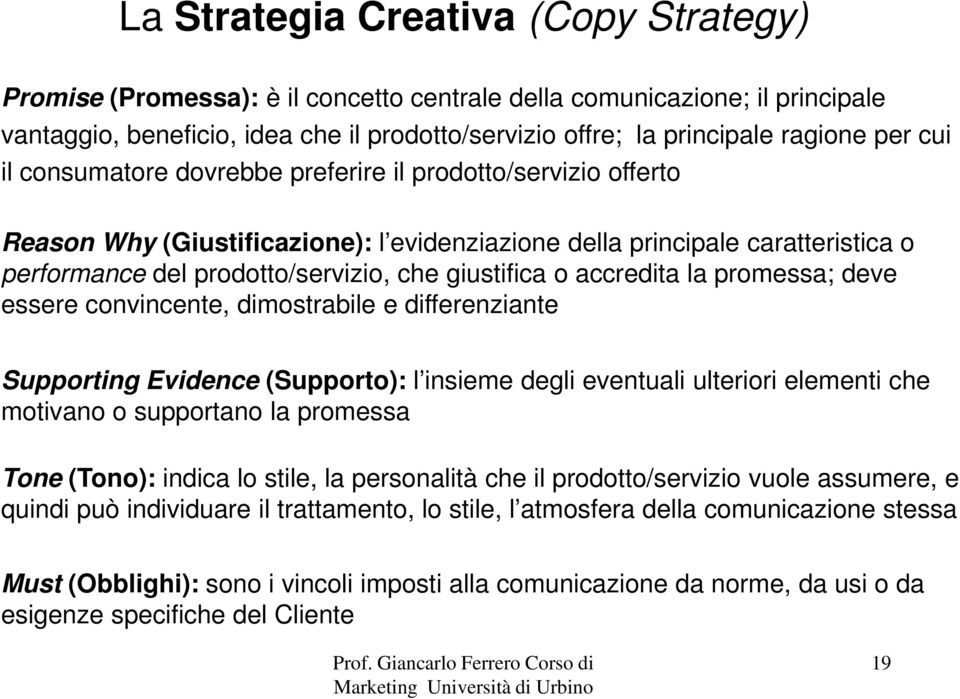 La Strategia Creativa (Copy Strategy)

Promise (Promessa): è il concetto centrale della comunicazione; il principale vantaggio, beneficio, idea che il prodotto/servizio offre;  la principale ragione per cui il consumatore dovrebbe preferire il prodotto/servizio offerto

Reason Why (Giustificazione): l'evidenziazione della principale caratteristica o performance del prodotto/servizio, che giustifica o accredita la promessa; deve essere convincente, dimostrabile e differenziante

Supporting Evidence (Supporto): l'insieme degli eventuali ulteriori elementi che motivano o supportano la promessa

Tone (Tono): indica lo stile, la personalità che il prodotto/servizio vuole assumere, e quindi può individuare il trattamento, lo stile, l'atmosfera della comunicazione stessa

Must (Obblighi): sono i vincoli imposti alla comunicazione da norme, da usi o da esigenze specifiche del Cliente

Prof. Giancarlo Ferrero Corso di Marketing Università di Urbino

19